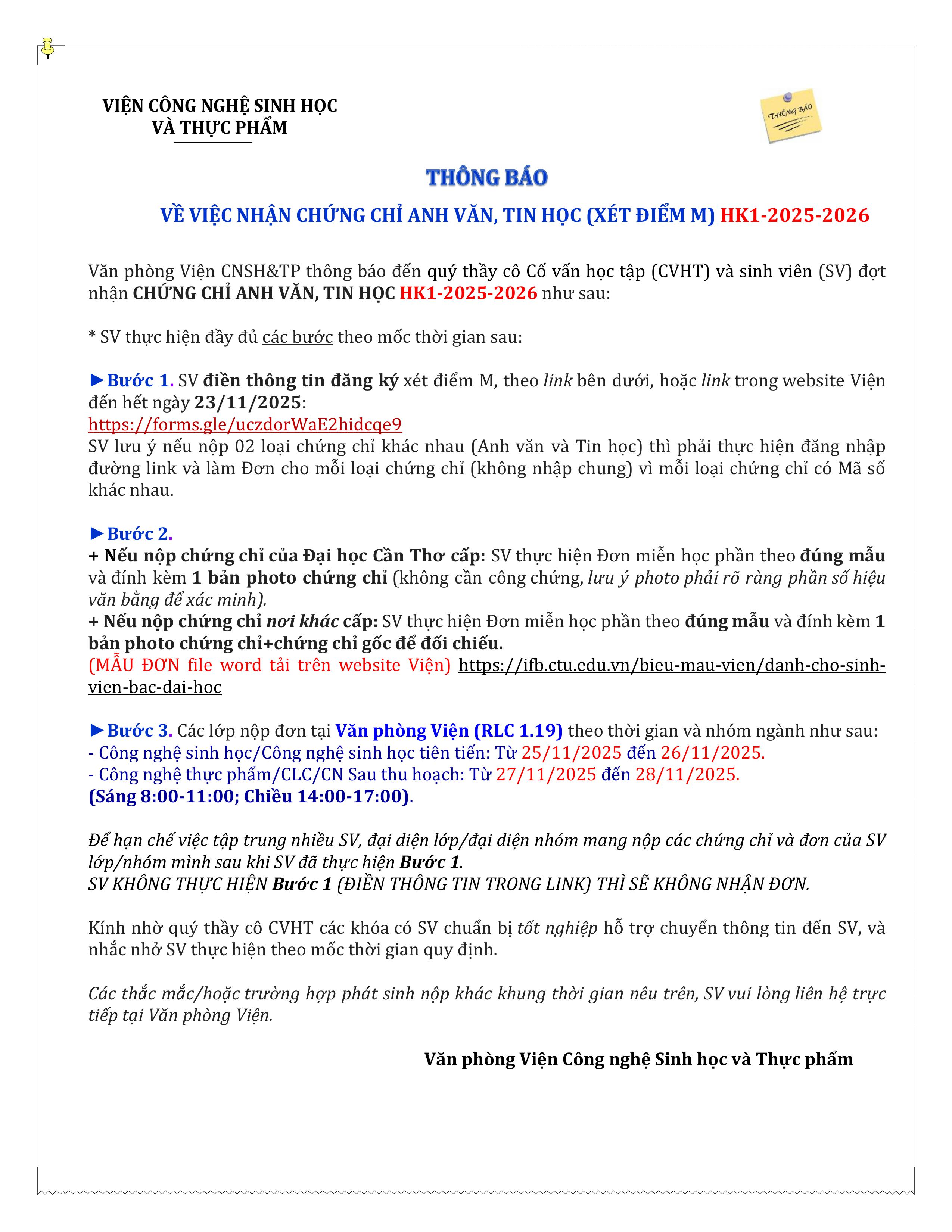 VIỆN CÔNG NGHỆ SINH HỌC
VÀ THỰC PHẨM

THÔNG BÁO

THÔNG BÁO
VỀ VIỆC NHẬN CHỨNG CHỈ ANH VĂN, TIN HỌC (XÉT ĐIỂM M) HK1-2025-2026

Văn phòng Viện CNSH&TP thông báo đến quý thầy cô Cố vấn học tập (CVHT) và sinh viên (SV) đợt nhận CHỨNG CHỈ ANH VĂN, TIN HỌC HK1-2025-2026 như sau:

* SV thực hiện đầy đủ các bước theo mốc thời gian sau:

►Bước 1. SV điền thông tin đăng ký xét điểm M, theo link bên dưới, hoặc link trong website Viện đến hết ngày 23/11/2025:
https://forms.gle/uczdorWaE2hidcqe9
SV lưu ý nếu nộp 02 loại chứng chỉ khác nhau (Anh văn và Tin học) thì phải thực hiện đăng nhập đường link và làm Đơn cho mỗi loại chứng chỉ (không nhập chung) vì mỗi loại chứng chỉ có Mã số khác nhau.

►Bước 2.
+ Nếu nộp chứng chỉ của Đại học Cần Thơ cấp: SV thực hiện Đơn miễn học phần theo đúng mẫu và đính kèm 1 bản photo chứng chỉ (không cần công chứng, lưu ý photo phải rõ ràng phần số hiệu văn bằng để xác minh).
+ Nếu nộp chứng chỉ nơi khác cấp: SV thực hiện Đơn miễn học phần theo đúng mẫu và đính kèm 1 bản photo chứng chỉ+chứng chỉ gốc để đối chiếu.
(MẪU ĐƠN file word tải trên website Viện) https://ifb.ctu.edu.vn/bieu-mau-vien/danh-cho-sinh-vien-bac-dai-hoc

►Bước 3. Các lớp nộp đơn tại Văn phòng Viện (RLC 1.19) theo thời gian và nhóm ngành như sau:
- Công nghệ sinh học/Công nghệ sinh học tiên tiến: Từ 25/11/2025 đến 26/11/2025.
- Công nghệ thực phẩm/CLC/CN Sau thu hoạch: Từ 27/11/2025 đến 28/11/2025.
(Sáng 8:00-11:00; Chiều 14:00-17:00).

Để hạn chế việc tập trung nhiều SV, đại diện lớp/đại diện nhóm mang nộp các chứng chỉ và đơn của SV lớp/nhóm mình sau khi SV đã thực hiện Bước 1.
SV KHÔNG THỰC HIỆN Bước 1 (ĐIỀN THÔNG TIN TRONG LINK) THÌ SẼ KHÔNG NHẬN ĐƠN.

Kính nhờ quý thầy cô CVHT các khóa có SV chuẩn bị tốt nghiệp hỗ trợ chuyển thông tin đến SV, và nhắc nhở SV thực hiện theo mốc thời gian quy định.

Các thắc mắc/hoặc trường hợp phát sinh nộp khác khung thời gian nêu trên, SV vui lòng liên hệ trực tiếp tại Văn phòng Viện.

Văn phòng Viện Công nghệ Sinh học và Thực phẩm